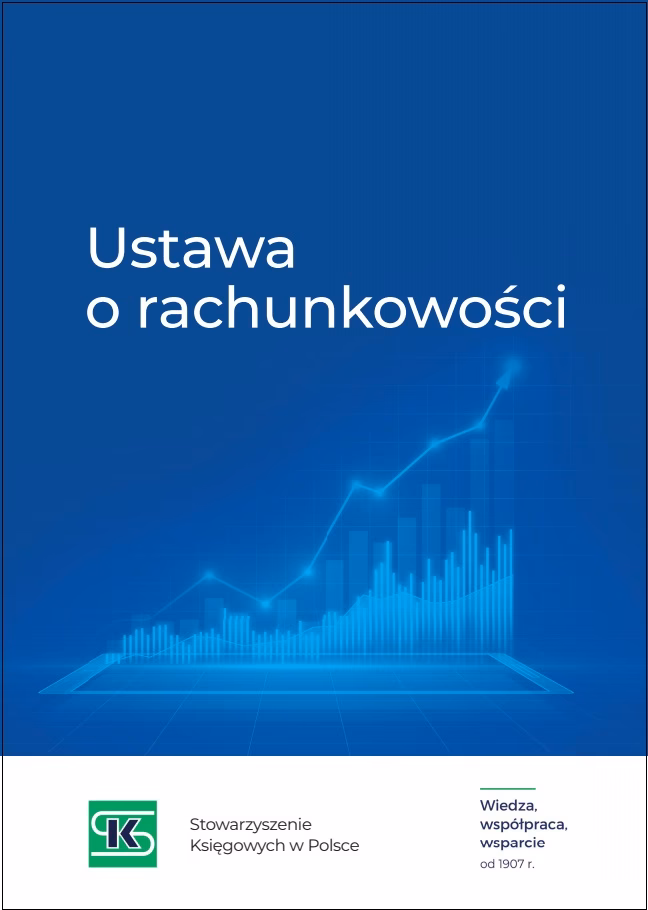 Ustawa o rachunkowości

SK

Stowarzyszenie Księgowych w Polsce

Wiedza, współpraca, wsparcie
od 1907 r.